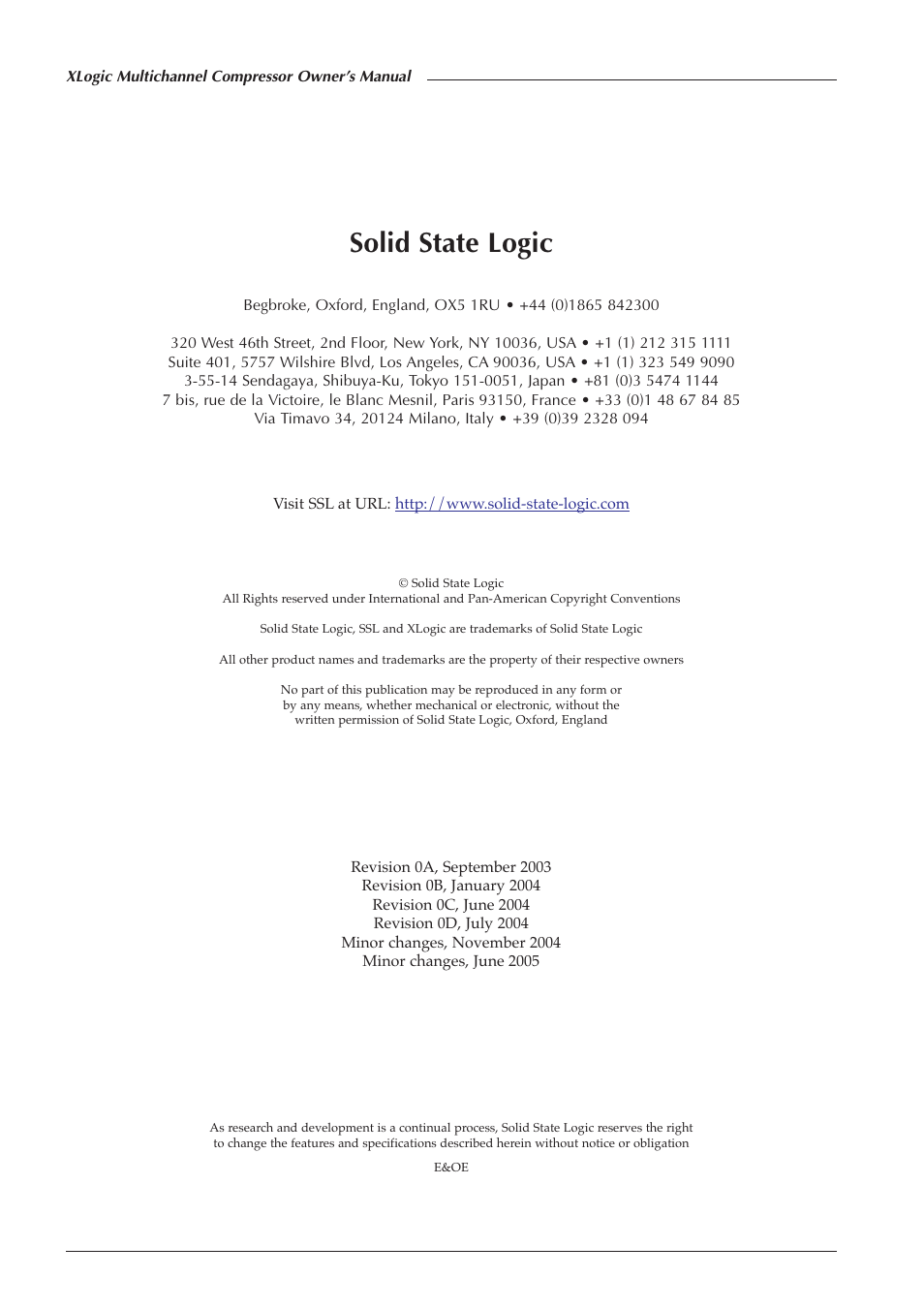 XLogic Multichannel Compressor Owner's Manual

Solid State Logic

Begbroke, Oxford, England, OX5 1RU • +44 (0)1865 842300

320 West 46th Street, 2nd Floor, New York, NY 10036, USA • +1 (1) 212 315 1111
Suite 401, 5757 Wilshire Blvd, Los Angeles, CA 90036, USA • +1 (1) 323 549 9090
3-55-14 Sendagaya, Shibuya-Ku, Tokyo 151-0051, Japan • +81 (0)3 5474 1144
7 bis, rue de la Victoire, le Blanc Mesnil, Paris 93150, France • +33 (0)1 48 67 84 85
Via Timavo 34, 20124 Milano, Italy • +39 (0)39 2328 094

Visit SSL at URL: http://www.solid-state-logic.com

© Solid State Logic
All Rights reserved under International and Pan-American Copyright Conventions

Solid State Logic, SSL and XLogic are trademarks of Solid State Logic

All other product names and trademarks are the property of their respective owners

No part of this publication may be reproduced in any form or by any means, whether mechanical or electronic, without the written permission of Solid State Logic, Oxford, England

Revision 0A, September 2003
Revision 0B, January 2004
Revision 0C, June 2004
Revision 0D, July 2004
Minor changes, November 2004
Minor changes, June 2005

As research and development is a continual process, Solid State Logic reserves the right to change the features and specifications described herein without notice or obligation

E&OE